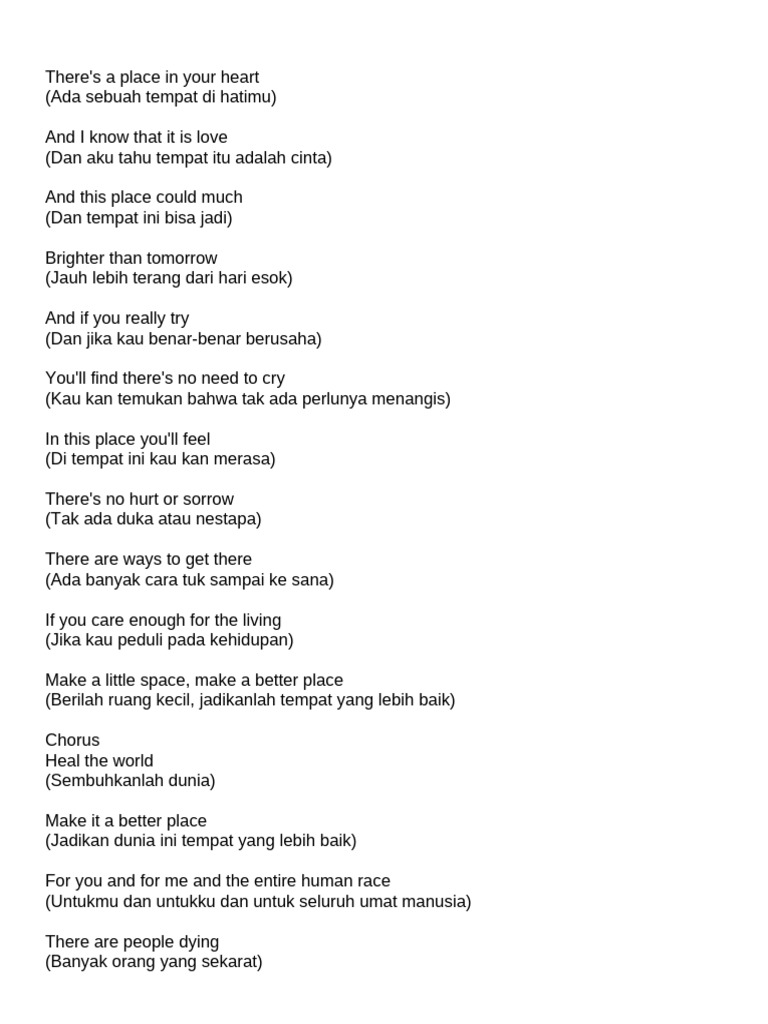 There's a place in your heart
(Ada sebuah tempat di hatimu)

And I know that it is love
(Dan aku tahu tempat itu adalah cinta)

And this place could much
(Dan tempat ini bisa jadi)

Brighter than tomorrow
(Jauh lebih terang dari hari esok)

And if you really try
(Dan jika kau benar-benar berusaha)

You'll find there's no need to cry
(Kau kan temukan bahwa tak ada perlunya menangis)

In this place you'll feel
(Di tempat ini kau kan merasa)

There's no hurt or sorrow
(Tak ada duka atau nestapa)

There are ways to get there
(Ada banyak cara tuk sampai ke sana)

If you care enough for the living
(Jika kau peduli pada kehidupan)

Make a little space, make a better place
(Berilah ruang kecil, jadikanlah tempat yang lebih baik)

Chorus
Heal the world
(Sembuhkanlah dunia)

Make it a better place
(Jadikan dunia ini tempat yang lebih baik)

For you and for me and the entire human race
(Untukmu dan untukku dan untuk seluruh umat manusia)

There are people dying
(Banyak orang yang sekarat)